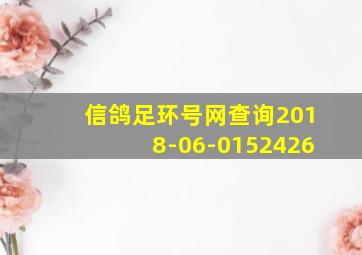 信鸽足环号网查询2018-06-0152426